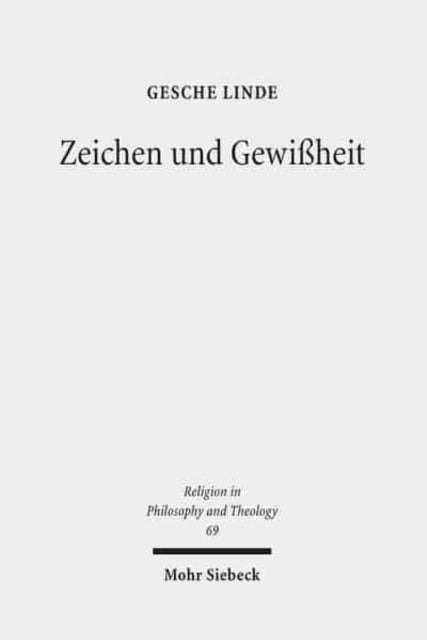 GESCHE LINDE

Zeichen und Gewißheit

Religion in Philosophy and Theology 69

Mohr Siebeck